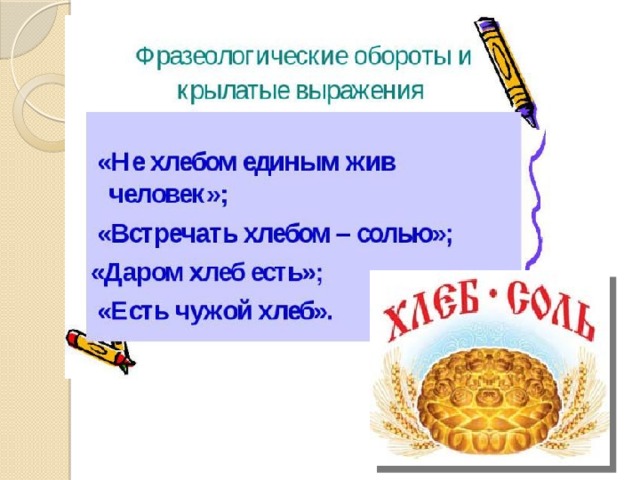 Фразеологические обороты и крылатые выражения

«Не хлебом единым жив человек»;

«Встречать хлебом – солью»;

«Даром хлеб есть»;

«Есть чужой хлеб».

ХЛЕБ · СОЛЬ